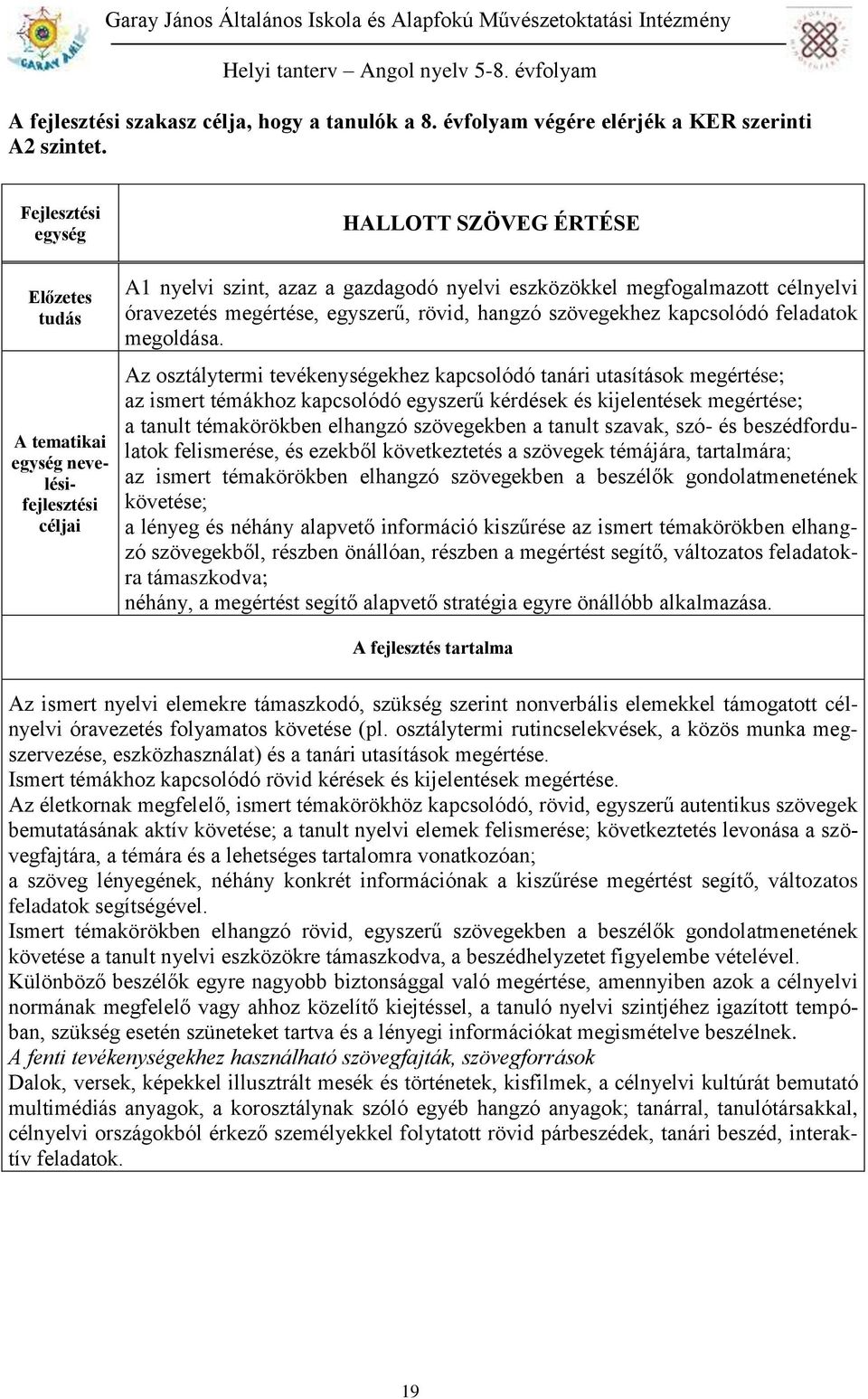 Garay János Általános Iskola és Alapfokú Művészetoktatási Intézmény

Helyi tanterv – Angol nyelv 5-8. évfolyam

A fejlesztési szakasz célja, hogy a tanulók a 8. évfolyam végére elérjék a KER szerinti A2 szintet.

| Fejlesztési egység | HALLOTT SZÖVEG ÉRTÉSE |
|---|---|
| Előzetes tudás | A1 nyelvi szint, azaz a gazdagodó nyelvi eszközökkel megfogalmazott célnyelvi óravezetés megértése, egyszerű, rövid, hangzó szövegekhez kapcsolódó feladatok megoldása. |
| A tematikai egység nevelési-fejlesztési céljai | Az osztálytermi tevékenységekhez kapcsolódó tanári utasítások megértése; az ismert témákhoz kapcsolódó egyszerű kérdések és kijelentések megértése; a tanult témakörökben elhangzó szövegekben a tanult szavak, szó- és beszédfordulatok felismerése, és ezekből következtetés a szövegek témájára, tartalmára; az ismert témakörökben elhangzó szövegekben a beszélők gondolatmenetének követése; a lényeg és néhány alapvető információ kiszűrése az ismert témakörökben elhangzó szövegekből, részben önállóan, részben a megértést segítő, változatos feladatokra támaszkodva; néhány, a megértést segítő alapvető stratégia egyre önállóbb alkalmazása. |

A fejlesztés tartalma

Az ismert nyelvi elemekre támaszkodó, szükség szerint nonverbális elemekkel támogatott célnyelvi óravezetés folyamatos követése (pl. osztálytermi rutincselekvések, a közös munka megszervezése, eszközhasználat) és a tanári utasítások megértése.
Ismert témákhoz kapcsolódó rövid kérések és kijelentések megértése.
Az életkornak megfelelő, ismert témakörökhöz kapcsolódó, rövid, egyszerű autentikus szövegek bemutatásának aktív követése; a tanult nyelvi elemek felismerése; következtetés levonása a szövegfajtára, a témára és a lehetséges tartalomra vonatkozóan;
a szöveg lényegének, néhány konkrét információnak a kiszűrése megértést segítő, változatos feladatok segítségével.
Ismert témakörökben elhangzó rövid, egyszerű szövegekben a beszélők gondolatmenetének követése a tanult nyelvi eszközökre támaszkodva, a beszédhelyzetet figyelembe vételével.
Különböző beszélők egyre nagyobb biztonsággal való megértése, amennyiben azok a célnyelvi normának megfelelő vagy ahhoz közelítő kiejtéssel, a tanuló nyelvi szintjéhez igazított tempóban, szükség esetén szüneteket tartva és a lényegi információkat megismételve beszélnek.
A fenti tevékenységekhez használható szövegfajták, szövegforrások
Dalok, versek, képekkel illusztrált mesék és történetek, kisfilmek, a célnyelvi kultúrát bemutató multimédiás anyagok, a korosztálynak szóló egyéb hangzó anyagok; tanárral, tanulótársakkal, célnyelvi országokból érkező személyekkel folytatott rövid párbeszédek, tanári beszéd, interaktív feladatok.

19